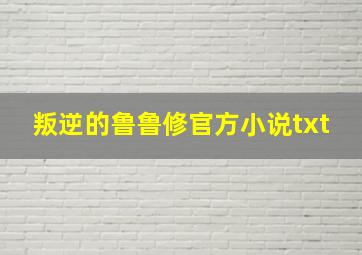 叛逆的鲁鲁修官方小说txt